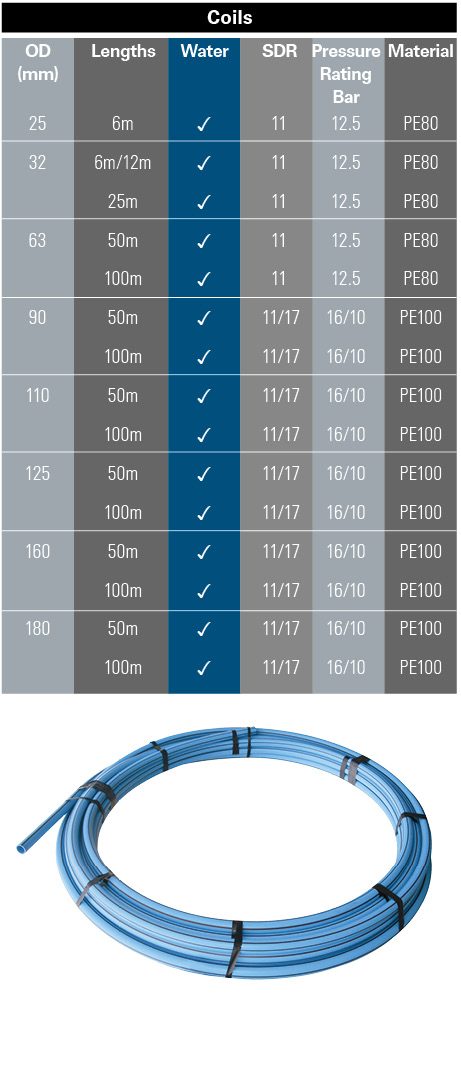 Coils

| OD (mm) | Lengths | Water | SDR | Pressure Rating Bar | Material |
|---|---|---|---|---|---|
| 25 | 6m | ✓ | 11 | 12.5 | PE80 |
| 32 | 6m/12m | ✓ | 11 | 12.5 | PE80 |
| | 25m | ✓ | 11 | 12.5 | PE80 |
| 63 | 50m | ✓ | 11 | 12.5 | PE80 |
| | 100m | ✓ | 11 | 12.5 | PE80 |
| 90 | 50m | ✓ | 11/17 | 16/10 | PE100 |
| | 100m | ✓ | 11/17 | 16/10 | PE100 |
| 110 | 50m | ✓ | 11/17 | 16/10 | PE100 |
| | 100m | ✓ | 11/17 | 16/10 | PE100 |
| 125 | 50m | ✓ | 11/17 | 16/10 | PE100 |
| | 100m | ✓ | 11/17 | 16/10 | PE100 |
| 160 | 50m | ✓ | 11/17 | 16/10 | PE100 |
| | 100m | ✓ | 11/17 | 16/10 | PE100 |
| 180 | 50m | ✓ | 11/17 | 16/10 | PE100 |
| | 100m | ✓ | 11/17 | 16/10 | PE100 |